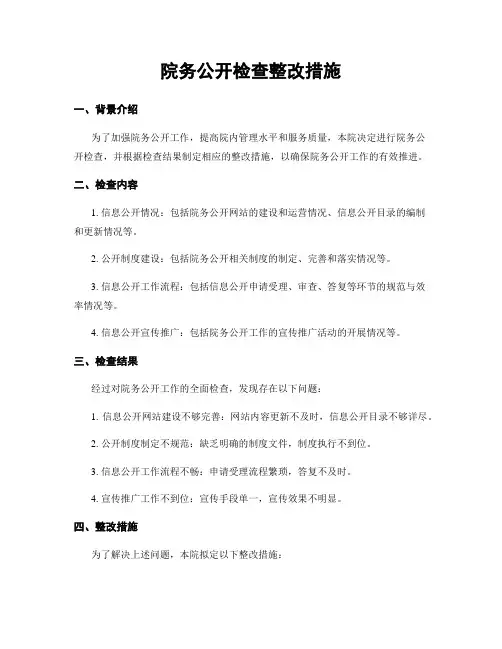 院务公开检查整改措施

一、背景介绍

为了加强院务公开工作，提高院内管理水平和服务质量，本院决定进行院务公开检查，并根据检查结果制定相应的整改措施，以确保院务公开工作的有效推进。

二、检查内容

1. 信息公开情况：包括院务公开网站的建设和运营情况、信息公开目录的编制和更新情况等。

2. 公开制度建设：包括院务公开相关制度的制定、完善和落实情况等。

3. 信息公开工作流程：包括信息公开申请受理、审查、答复等环节的规范与效率情况等。

4. 信息公开宣传推广：包括院务公开工作的宣传推广活动的开展情况等。

三、检查结果

经过对院务公开工作的全面检查，发现存在以下问题：

1. 信息公开网站建设不够完善：网站内容更新不及时，信息公开目录不够详尽。

2. 公开制度制定不规范：缺乏明确的制度文件，制度执行不到位。

3. 信息公开工作流程不畅：申请受理流程繁琐，答复不及时。

4. 宣传推广工作不到位：宣传手段单一，宣传效果不明显。

四、整改措施

为了解决上述问题，本院拟定以下整改措施：